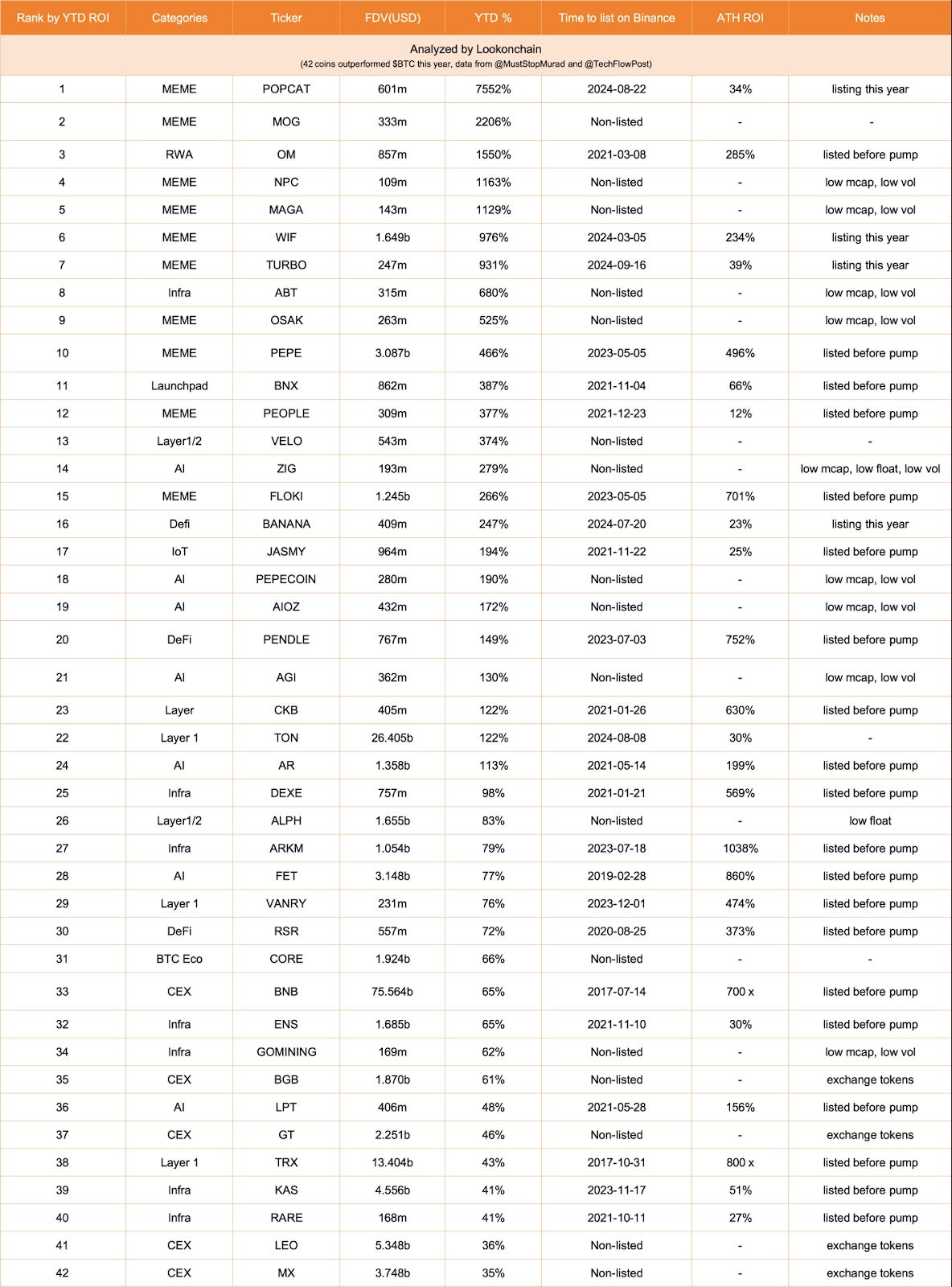 | Rank by YTD ROI | Categories | Ticker | FDV(USD) | YTD % | Time to list on Binance | ATH ROI | Notes |
|---|---|---|---|---|---|---|---|
| Analyzed by Lookonchain (42 coins outperformed $BTC this year, data from @MustStopMurad and @TechFlowPost) | | | | | | | |
| 1 | MEME | POPCAT | 601m | 7552% | 2024-08-22 | 34% | listing this year |
| 2 | MEME | MOG | 333m | 2206% | Non-listed | - | - |
| 3 | RWA | OM | 857m | 1550% | 2021-03-08 | 285% | listed before pump |
| 4 | MEME | NPC | 109m | 1163% | Non-listed | - | low mcap, low vol |
| 5 | MEME | MAGA | 143m | 1129% | Non-listed | - | low mcap, low vol |
| 6 | MEME | WIF | 1.649b | 976% | 2024-03-05 | 234% | listing this year |
| 7 | MEME | TURBO | 247m | 931% | 2024-09-16 | 39% | listing this year |
| 8 | Infra | ABT | 315m | 680% | Non-listed | - | low mcap, low vol |
| 9 | MEME | OSAK | 263m | 525% | Non-listed | - | low mcap, low vol |
| 10 | MEME | PEPE | 3.087b | 466% | 2023-05-05 | 496% | listed before pump |
| 11 | Launchpad | BNX | 862m | 387% | 2021-11-04 | 66% | listed before pump |
| 12 | MEME | PEOPLE | 309m | 377% | 2021-12-23 | 12% | listed before pump |
| 13 | Layer1/2 | VELO | 543m | 374% | Non-listed | - | - |
| 14 | AI | ZIG | 193m | 279% | Non-listed | - | low mcap, low float, low vol |
| 15 | MEME | FLOKI | 1.245b | 266% | 2023-05-05 | 701% | listed before pump |
| 16 | Defi | BANANA | 409m | 247% | 2024-07-20 | 23% | listing this year |
| 17 | IoT | JASMY | 964m | 194% | 2021-11-22 | 25% | listed before pump |
| 18 | AI | PEPECOIN | 280m | 190% | Non-listed | - | low mcap, low vol |
| 19 | AI | AIOZ | 432m | 172% | Non-listed | - | low mcap, low vol |
| 20 | DeFi | PENDLE | 767m | 149% | 2023-07-03 | 752% | listed before pump |
| 21 | AI | AGI | 362m | 130% | Non-listed | - | low mcap, low vol |
| 23 | Layer | CKB | 405m | 122% | 2021-01-26 | 630% | listed before pump |
| 22 | Layer 1 | TON | 26.405b | 122% | 2024-08-08 | 30% | - |
| 24 | AI | AR | 1.358b | 113% | 2021-05-14 | 199% | listed before pump |
| 25 | Infra | DEXE | 757m | 98% | 2021-01-21 | 569% | listed before pump |
| 26 | Layer1/2 | ALPH | 1.655b | 83% | Non-listed | - | low float |
| 27 | Infra | ARKM | 1.054b | 79% | 2023-07-18 | 1038% | listed before pump |
| 28 | AI | FET | 3.148b | 77% | 2019-02-28 | 860% | listed before pump |
| 29 | Layer 1 | VANRY | 231m | 76% | 2023-12-01 | 474% | listed before pump |
| 30 | DeFi | RSR | 557m | 72% | 2020-08-25 | 373% | listed before pump |
| 31 | BTC Eco | CORE | 1.924b | 66% | Non-listed | - | - |
| 33 | CEX | BNB | 75.564b | 65% | 2017-07-14 | 700 x | listed before pump |
| 32 | Infra | ENS | 1.685b | 65% | 2021-11-10 | 30% | listed before pump |
| 34 | Infra | GOMINING | 169m | 62% | Non-listed | - | low mcap, low vol |
| 35 | CEX | BGB | 1.870b | 61% | Non-listed | - | exchange tokens |
| 36 | AI | LPT | 406m | 48% | 2021-05-28 | 156% | listed before pump |
| 37 | CEX | GT | 2.251b | 46% | Non-listed | - | exchange tokens |
| 38 | Layer 1 | TRX | 13.404b | 43% | 2017-10-31 | 800 x | listed before pump |
| 39 | Infra | KAS | 4.556b | 41% | 2023-11-17 | 51% | listed before pump |
| 40 | Infra | RARE | 168m | 41% | 2021-10-11 | 27% | listed before pump |
| 41 | CEX | LEO | 5.348b | 36% | Non-listed | - | exchange tokens |
| 42 | CEX | MX | 3.748b | 35% | Non-listed | - | exchange tokens |